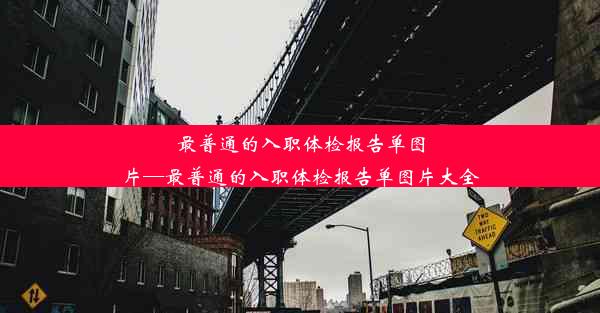 最普通的入职体检报告单图片—最普通的入职体检报告单图片大全

TWO WAY TRAFFIC AHEAD